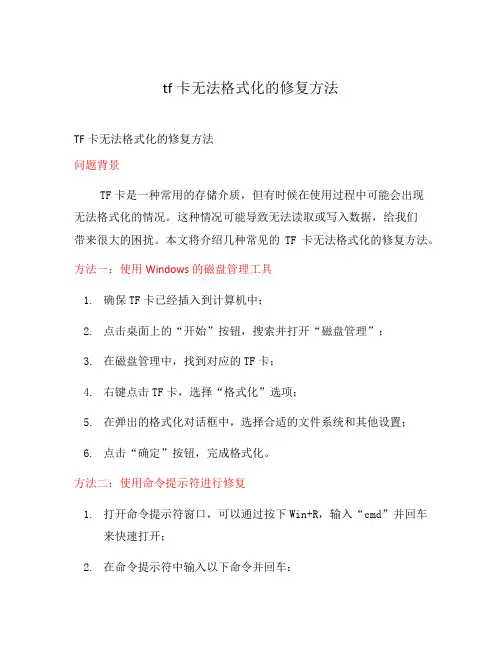 tf 卡无法格式化的修复方法

TF 卡无法格式化的修复方法

问题背景

TF 卡是一种常用的存储介质，但有时候在使用过程中可能会出现无法格式化的情况。这种情况可能导致无法读取或写入数据，给我们带来很大的困扰。本文将介绍几种常见的 TF 卡无法格式化的修复方法。

方法一：使用 Windows 的磁盘管理工具

1. 确保 TF 卡已经插入到计算机中；
2. 点击桌面上的“开始”按钮，搜索并打开“磁盘管理”；
3. 在磁盘管理中，找到对应的 TF 卡；
4. 右键点击 TF 卡，选择“格式化”选项；
5. 在弹出的格式化对话框中，选择合适的文件系统和其他设置；
6. 点击“确定”按钮，完成格式化。

方法二：使用命令提示符进行修复

1. 打开命令提示符窗口，可以通过按下 Win+R，输入“cmd”并回车来快速打开；
2. 在命令提示符中输入以下命令并回车：